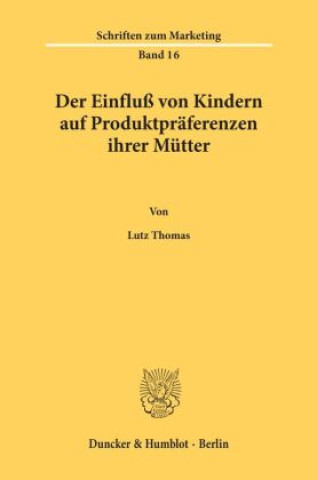 Schriften zum Marketing
Band 16

Der Einfluß von Kindern auf Produktpräferenzen ihrer Mütter

Von

Lutz Thomas

Duncker & Humblot · Berlin